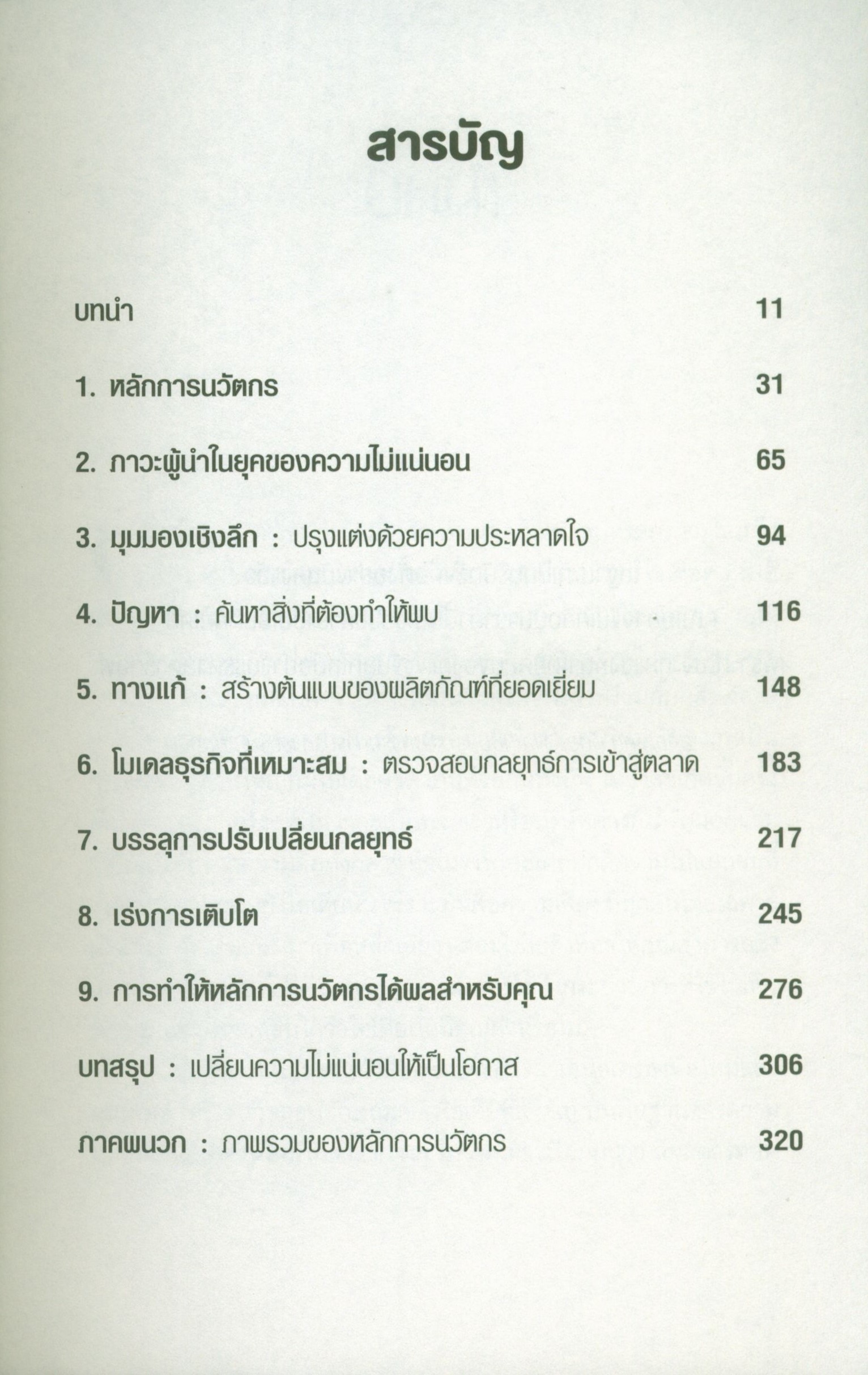 สารบัญ

บทนำ 11

1. หลักการนวัตกร 31

2. ภาวะผู้นำในยุคของความไม่แน่นอน 65

3. มุมมองเชิงลึก : ปรุงแต่งด้วยความประหลาดใจ 94

4. ปัญหา : ค้นหาสิ่งที่ต้องทำให้พบ 116

5. ทางแก้ : สร้างต้นแบบของผลิตภัณฑ์ที่ยอดเยี่ยม 148

6. โมเดลธุรกิจที่เหมาะสม : ตรวจสอบกลยุทธ์การเข้าสู่ตลาด 183

7. บรรลุการปรับเปลี่ยนกลยุทธ์ 217

8. เร่งการเติบโต 245

9. การทำให้หลักการนวัตกรได้ผลสำหรับคุณ 276

บทสรุป : เปลี่ยนความไม่แน่นอนให้เป็นโอกาส 306

ภาคผนวก : ภาพรวมของหลักการนวัตกร 320